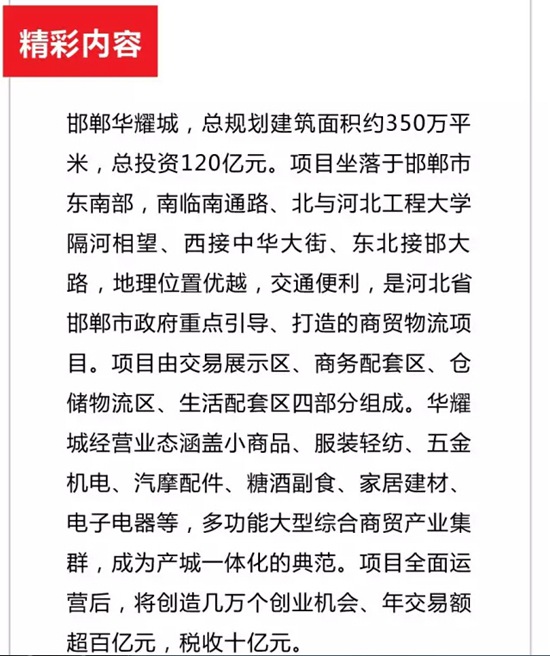 精彩内容

邯郸华耀城，总规划建筑面积约350万平米，总投资120亿元。项目坐落于邯郸市东南部，南临南通路、北与河北工程大学隔河相望、西接中华大街、东北接邯大路，地理位置优越，交通便利，是河北省邯郸市政府重点引导、打造的商贸物流项目。项目由交易展示区、商务配套区、仓储物流区、生活配套区四部分组成。华耀城经营业态涵盖小商品、服装轻纺、五金机电、汽摩配件、糖酒副食、家居建材、电子电器等，多功能大型综合商贸产业集群，成为产城一体化的典范。项目全面运营后，将创造几万个创业机会、年交易额超百亿元，税收十亿元。